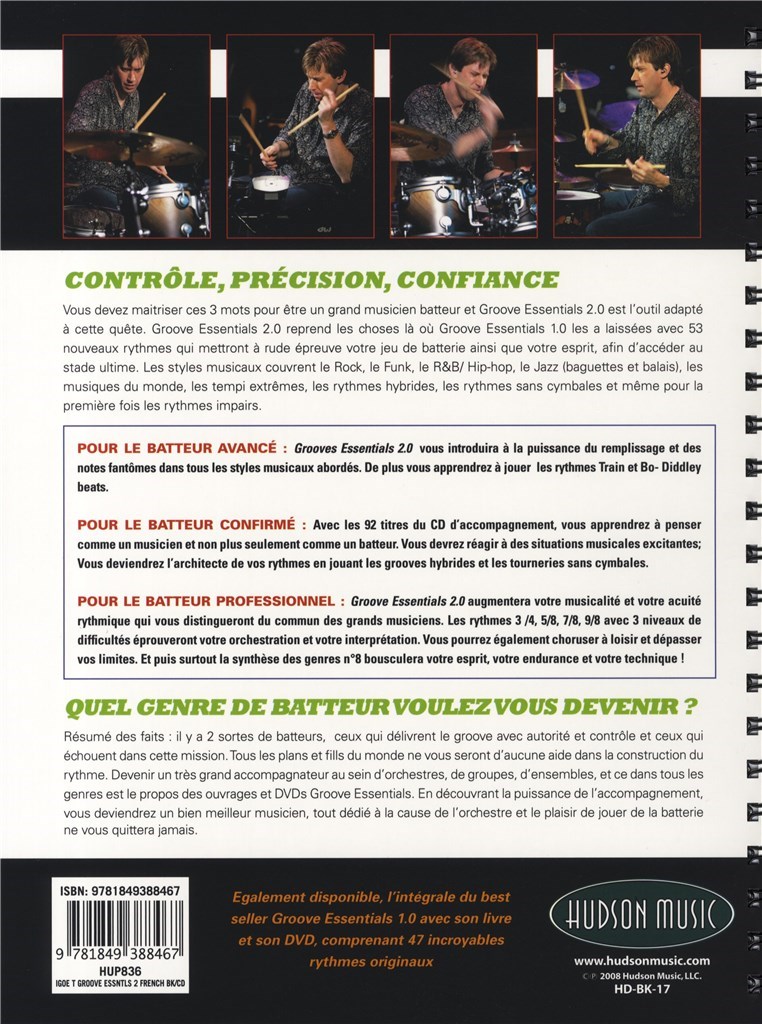 CONTRÔLE, PRÉCISION, CONFIANCE

Vous devez maitriser ces 3 mots pour être un grand musicien batteur et Groove Essentials 2.0 est l'outil adapté à cette quête. Groove Essentials 2.0 reprend les choses là où Groove Essentials 1.0 les a laissées avec 53 nouveaux rythmes qui mettront à rude épreuve votre jeu de batterie ainsi que votre esprit, afin d'accéder au stade ultime. Les styles musicaux couvrent le Rock, le Funk, le R&B/ Hip-hop, le Jazz (baguettes et balais), les musiques du monde, les tempi extrêmes, les rythmes hybrides, les rythmes sans cymbales et même pour la première fois les rythmes impairs.

POUR LE BATTEUR AVANCÉ : Grooves Essentials 2.0 vous introduira à la puissance du remplissage et des notes fantômes dans tous les styles musicaux abordés. De plus vous apprendrez à jouer les rythmes Train et Bo- Diddley beats.

POUR LE BATTEUR CONFIRMÉ : Avec les 92 titres du CD d'accompagnement, vous apprendrez à penser comme un musicien et non plus seulement comme un batteur. Vous devrez réagir à des situations musicales excitantes; Vous deviendrez l'architecte de vos rythmes en jouant les grooves hybrides et les tourneries sans cymbales.

POUR LE BATTEUR PROFESSIONNEL : Groove Essentials 2.0 augmentera votre musicalité et votre acuité rythmique qui vous distingueront du commun des grands musiciens. Les rythmes 3 /4, 5/8, 7/8, 9/8 avec 3 niveaux de difficultés éprouveront votre orchestration et votre interprétation. Vous pourrez également choruser à loisir et dépasser vos limites. Et puis surtout la synthèse des genres n°8 bousculera votre esprit, votre endurance et votre technique !

QUEL GENRE DE BATTEUR VOULEZ VOUS DEVENIR ?

Résumé des faits : il y a 2 sortes de batteurs, ceux qui délivrent le groove avec autorité et contrôle et ceux qui échouent dans cette mission. Tous les plans et fills du monde ne vous seront d'aucune aide dans la construction du rythme. Devenir un très grand accompagnateur au sein d'orchestres, de groupes, d'ensembles, et ce dans tous les genres est le propos des ouvrages et DVDs Groove Essentials. En découvrant la puissance de l'accompagnement, vous deviendrez un bien meilleur musicien, tout dédié à la cause de l'orchestre et le plaisir de jouer de la batterie ne vous quittera jamais.

ISBN: 9781849388467
9 781849 388467
HUP836
IGOE T GROOVE ESSNTLS 2 FRENCH BK/CD

Egalement disponible, l'intégrale du best seller Groove Essentials 1.0 avec son livre et son DVD, comprenant 47 incroyables rythmes originaux

HUDSON MUSIC
www.hudsonmusic.com
©℗ 2008 Hudson Music, LLC.
HD-BK-17